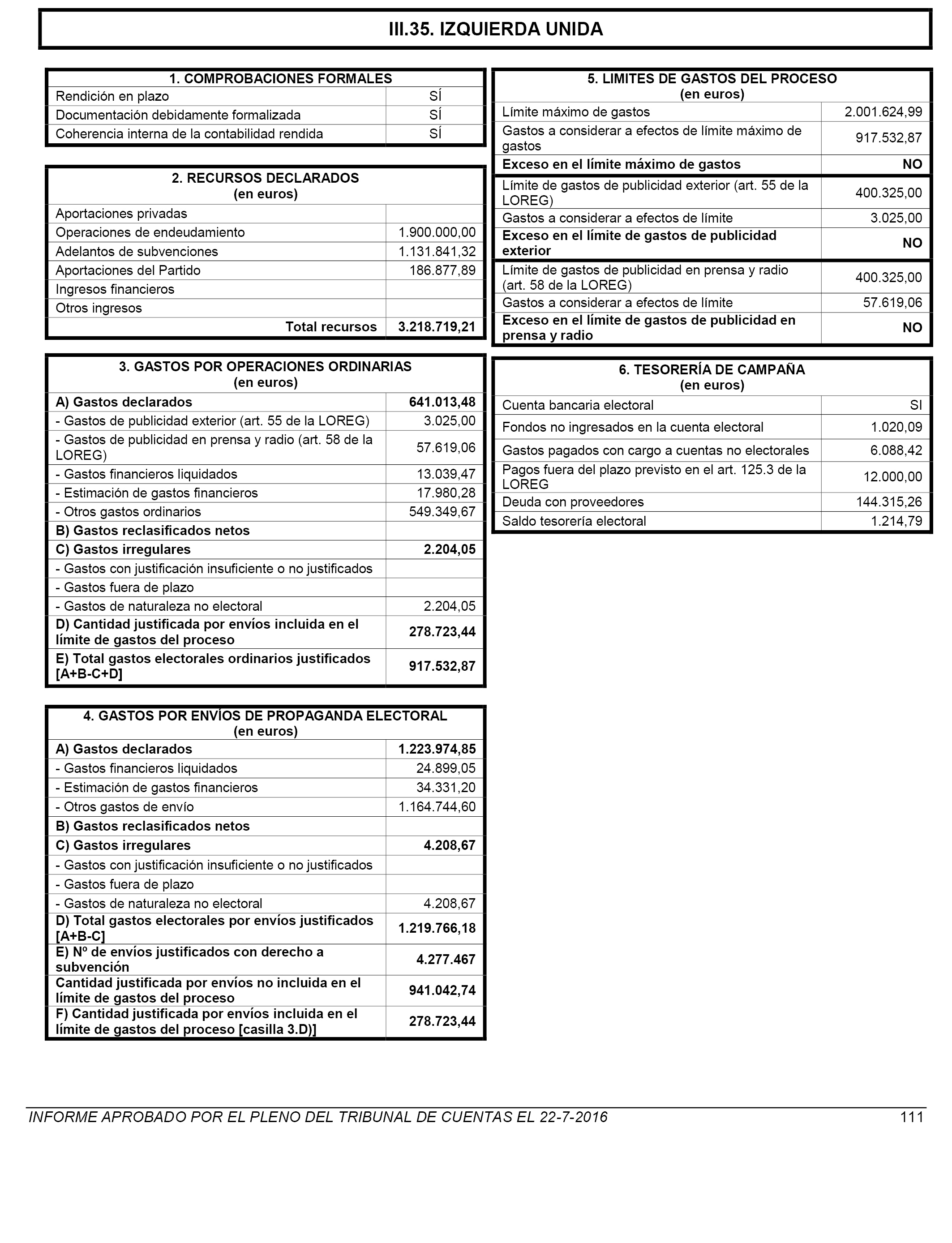 III.35. IZQUIERDA UNIDA

| 1. COMPROBACIONES FORMALES | |
|---|---|
| Rendición en plazo | SÍ |
| Documentación debidamente formalizada | SÍ |
| Coherencia interna de la contabilidad rendida | SÍ |

| 2. RECURSOS DECLARADOS (en euros) | |
|---|---|
| Aportaciones privadas | |
| Operaciones de endeudamiento | 1.900.000,00 |
| Adelantos de subvenciones | 1.131.841,32 |
| Aportaciones del Partido | 186.877,89 |
| Ingresos financieros | |
| Otros ingresos | |
| Total recursos | 3.218.719,21 |

| 3. GASTOS POR OPERACIONES ORDINARIAS (en euros) | |
|---|---|
| A) Gastos declarados | 641.013,48 |
| - Gastos de publicidad exterior (art. 55 de la LOREG) | 3.025,00 |
| - Gastos de publicidad en prensa y radio (art. 58 de la LOREG) | 57.619,06 |
| - Gastos financieros liquidados | 13.039,47 |
| - Estimación de gastos financieros | 17.980,28 |
| - Otros gastos ordinarios | 549.349,67 |
| B) Gastos reclasificados netos | |
| C) Gastos irregulares | 2.204,05 |
| - Gastos con justificación insuficiente o no justificados | |
| - Gastos fuera de plazo | |
| - Gastos de naturaleza no electoral | 2.204,05 |
| D) Cantidad justificada por envíos incluida en el límite de gastos del proceso | 278.723,44 |
| E) Total gastos electorales ordinarios justificados [A+B-C+D] | 917.532,87 |

| 4. GASTOS POR ENVÍOS DE PROPAGANDA ELECTORAL (en euros) | |
|---|---|
| A) Gastos declarados | 1.223.974,85 |
| - Gastos financieros liquidados | 24.899,05 |
| - Estimación de gastos financieros | 34.331,20 |
| - Otros gastos de envío | 1.164.744,60 |
| B) Gastos reclasificados netos | |
| C) Gastos irregulares | 4.208,67 |
| - Gastos con justificación insuficiente o no justificados | |
| - Gastos fuera de plazo | |
| - Gastos de naturaleza no electoral | 4.208,67 |
| D) Total gastos electorales por envíos justificados [A+B-C] | 1.219.766,18 |
| E) Nº de envíos justificados con derecho a subvención | 4.277.467 |
| Cantidad justificada por envíos no incluida en el límite de gastos del proceso | 941.042,74 |
| F) Cantidad justificada por envíos incluida en el límite de gastos del proceso [casilla 3.D)] | 278.723,44 |

| 5. LIMITES DE GASTOS DEL PROCESO (en euros) | |
|---|---|
| Límite máximo de gastos | 2.001.624,99 |
| Gastos a considerar a efectos de límite máximo de gastos | 917.532,87 |
| Exceso en el límite máximo de gastos | NO |
| Límite de gastos de publicidad exterior (art. 55 de la LOREG) | 400.325,00 |
| Gastos a considerar a efectos de límite | 3.025,00 |
| Exceso en el límite de gastos de publicidad exterior | NO |
| Límite de gastos de publicidad en prensa y radio (art. 58 de la LOREG) | 400.325,00 |
| Gastos a considerar a efectos de límite | 57.619,06 |
| Exceso en el límite de gastos de publicidad en prensa y radio | NO |

| 6. TESORERÍA DE CAMPAÑA (en euros) | |
|---|---|
| Cuenta bancaria electoral | SI |
| Fondos no ingresados en la cuenta electoral | 1.020,09 |
| Gastos pagados con cargo a cuentas no electorales | 6.088,42 |
| Pagos fuera del plazo previsto en el art. 125.3 de la LOREG | 12.000,00 |
| Deuda con proveedores | 144.315,26 |
| Saldo tesorería electoral | 1.214,79 |

INFORME APROBADO POR EL PLENO DEL TRIBUNAL DE CUENTAS EL 22-7-2016 111